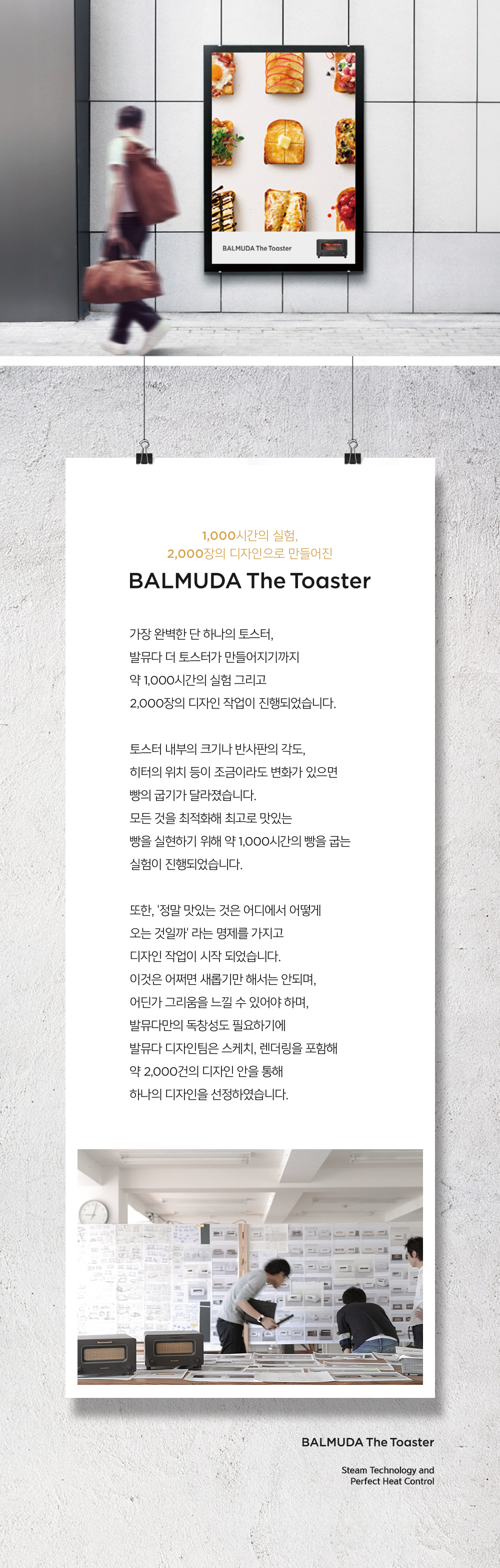 BALMUDA The Toaster

1,000시간의 실험,
2,000장의 디자인으로 만들어진

BALMUDA The Toaster

가장 완벽한 단 하나의 토스터,
발뮤다 더 토스터가 만들어지기까지
약 1,000시간의 실험 그리고
2,000장의 디자인 작업이 진행되었습니다.

토스터 내부의 크기나 반사판의 각도,
히터의 위치 등이 조금이라도 변화가 있으면
빵의 굽기가 달라졌습니다.
모든 것을 최적화해 최고로 맛있는
빵을 실현하기 위해 약 1,000시간의 빵을 굽는
실험이 진행되었습니다.

또한, '정말 맛있는 것은 어디에서 어떻게
오는 것일까' 라는 명제를 가지고
디자인 작업이 시작 되었습니다.
이것은 어쩌면 새롭기만 해서는 안되며,
어딘가 그리움을 느낄 수 있어야 하며,
발뮤다만의 독창성도 필요하기에
발뮤다 디자인팀은 스케치, 렌더링을 포함해
약 2,000건의 디자인 안을 통해
하나의 디자인을 선정하였습니다.

BALMUDA The Toaster

Steam Technology and
Perfect Heat Control